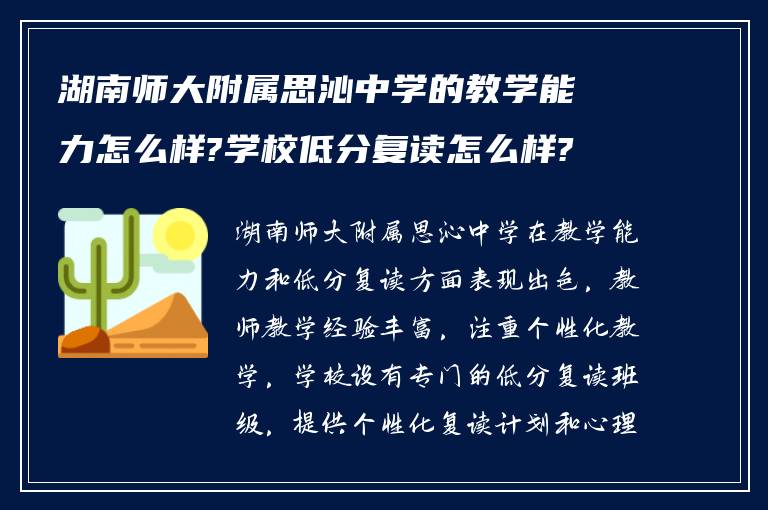 湖南师大附属思沁中学的教学能力怎么样?学校低分复读怎么样?

湖南师大附属思沁中学在教学能力和低分复读方面表现出色，教师教学经验丰富，注重个性化教学，学校设有专门的低分复读班级，提供个性化复读计划和心理